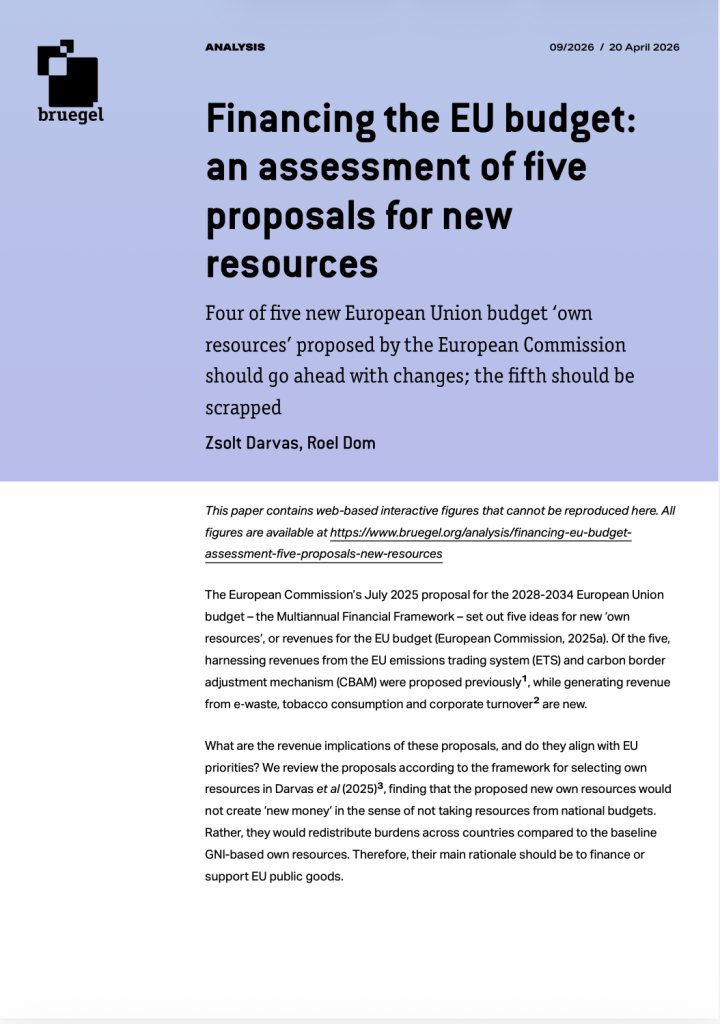 bruegel

ANALYSIS

09/2026 / 20 April 2026

Financing the EU budget: an assessment of five proposals for new resources

Four of five new European Union budget 'own resources' proposed by the European Commission should go ahead with changes; the fifth should be scrapped

Zsolt Darvas, Roel Dom

This paper contains web-based interactive figures that cannot be reproduced here. All figures are available at https://www.bruegel.org/analysis/financing-eu-budget-assessment-five-proposals-new-resources

The European Commission's July 2025 proposal for the 2028-2034 European Union budget – the Multiannual Financial Framework – set out five ideas for new 'own resources', or revenues for the EU budget (European Commission, 2025a). Of the five, harnessing revenues from the EU emissions trading system (ETS) and carbon border adjustment mechanism (CBAM) were proposed previously$^1$, while generating revenue from e-waste, tobacco consumption and corporate turnover$^2$ are new.

What are the revenue implications of these proposals, and do they align with EU priorities? We review the proposals according to the framework for selecting own resources in Darvas et al (2025)$^3$, finding that the proposed new own resources would not create 'new money' in the sense of not taking resources from national budgets. Rather, they would redistribute burdens across countries compared to the baseline GNI-based own resources. Therefore, their main rationale should be to finance or support EU public goods.